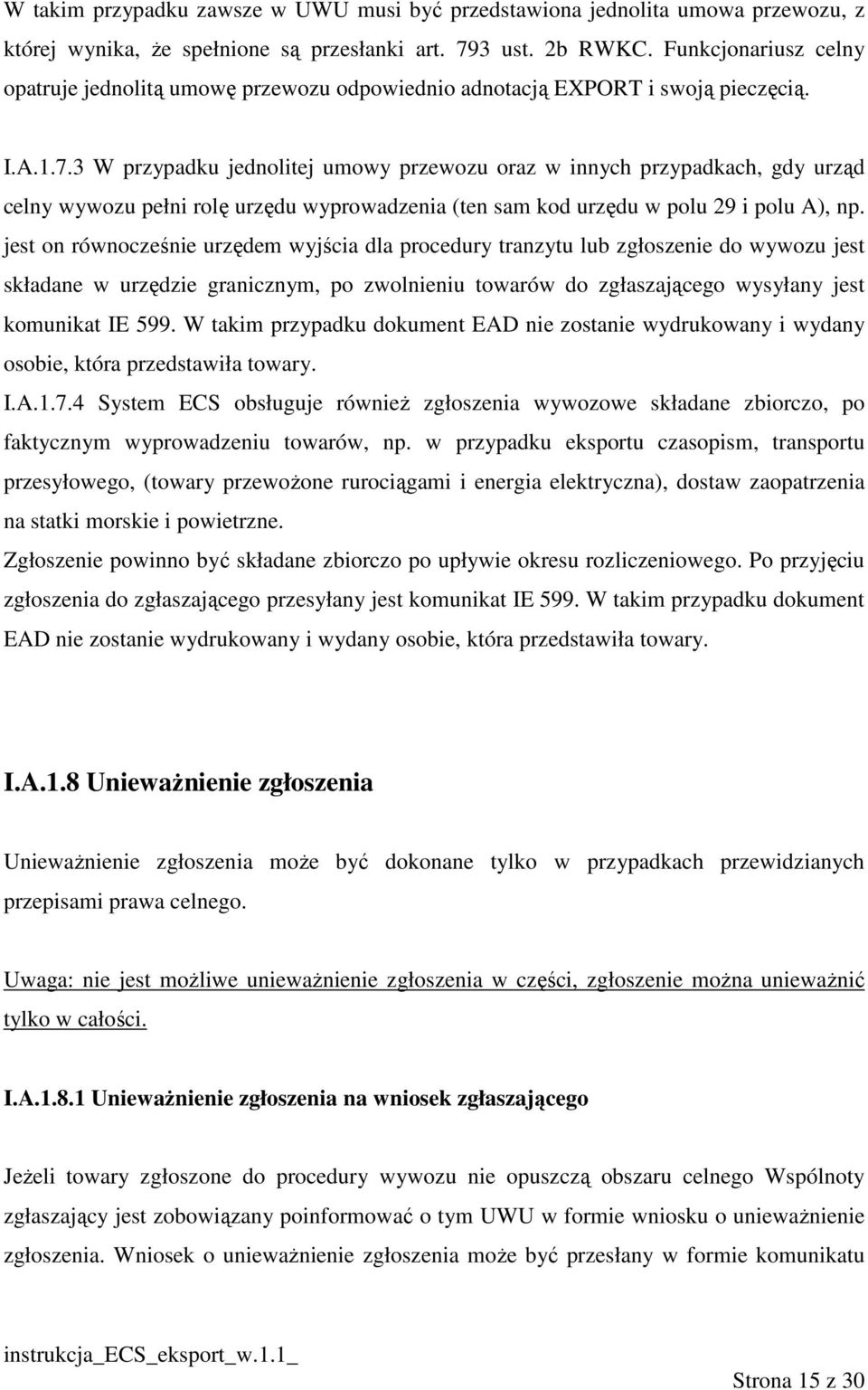 W takim przypadku zawsze w UWU musi być przedstawiona jednolita umowa przewozu, z której wynika, że spełnione są przesłanki art. 793 ust. 2b RWKC. Funkcjonariusz celny opatruje jednolitą umowę przewozu odpowiednio adnotacją EXPORT i swoją pieczęcią.

I.A.1.7.3 W przypadku jednolitej umowy przewozu oraz w innych przypadkach, gdy urząd celny wywozu pełni rolę urzędu wyprowadzenia (ten sam kod urzędu w polu 29 i polu A), np. jest on równocześnie urzędem wyjścia dla procedury tranzytu lub zgłoszenie do wywozu jest składane w urzędzie granicznym, po zwolnieniu towarów do zgłaszającego wysyłany jest komunikat IE 599. W takim przypadku dokument EAD nie zostanie wydrukowany i wydany osobie, która przedstawiła towary.

I.A.1.7.4 System ECS obsługuje również zgłoszenia wywozowe składane zbiorczo, po faktycznym wyprowadzeniu towarów, np. w przypadku eksportu czasopism, transportu przesyłowego, (towary przewożone rurociągami i energia elektryczna), dostaw zaopatrzenia na statki morskie i powietrzne.

Zgłoszenie powinno być składane zbiorczo po upływie okresu rozliczeniowego. Po przyjęciu zgłoszenia do zgłaszającego przesyłany jest komunikat IE 599. W takim przypadku dokument EAD nie zostanie wydrukowany i wydany osobie, która przedstawiła towary.

I.A.1.8 Unieważnienie zgłoszenia

Unieważnienie zgłoszenia może być dokonane tylko w przypadkach przewidzianych przepisami prawa celnego.

Uwaga: nie jest możliwe unieważnienie zgłoszenia w części, zgłoszenie można unieważnić tylko w całości.

I.A.1.8.1 Unieważnienie zgłoszenia na wniosek zgłaszającego

Jeżeli towary zgłoszone do procedury wywozu nie opuszczą obszaru celnego Wspólnoty zgłaszający jest zobowiązany poinformować o tym UWU w formie wniosku o unieważnienie zgłoszenia. Wniosek o unieważnienie zgłoszenia może być przesłany w formie komunikatu

instrukcja_ECS_eksport_w.1.1_

Strona 15 z 30